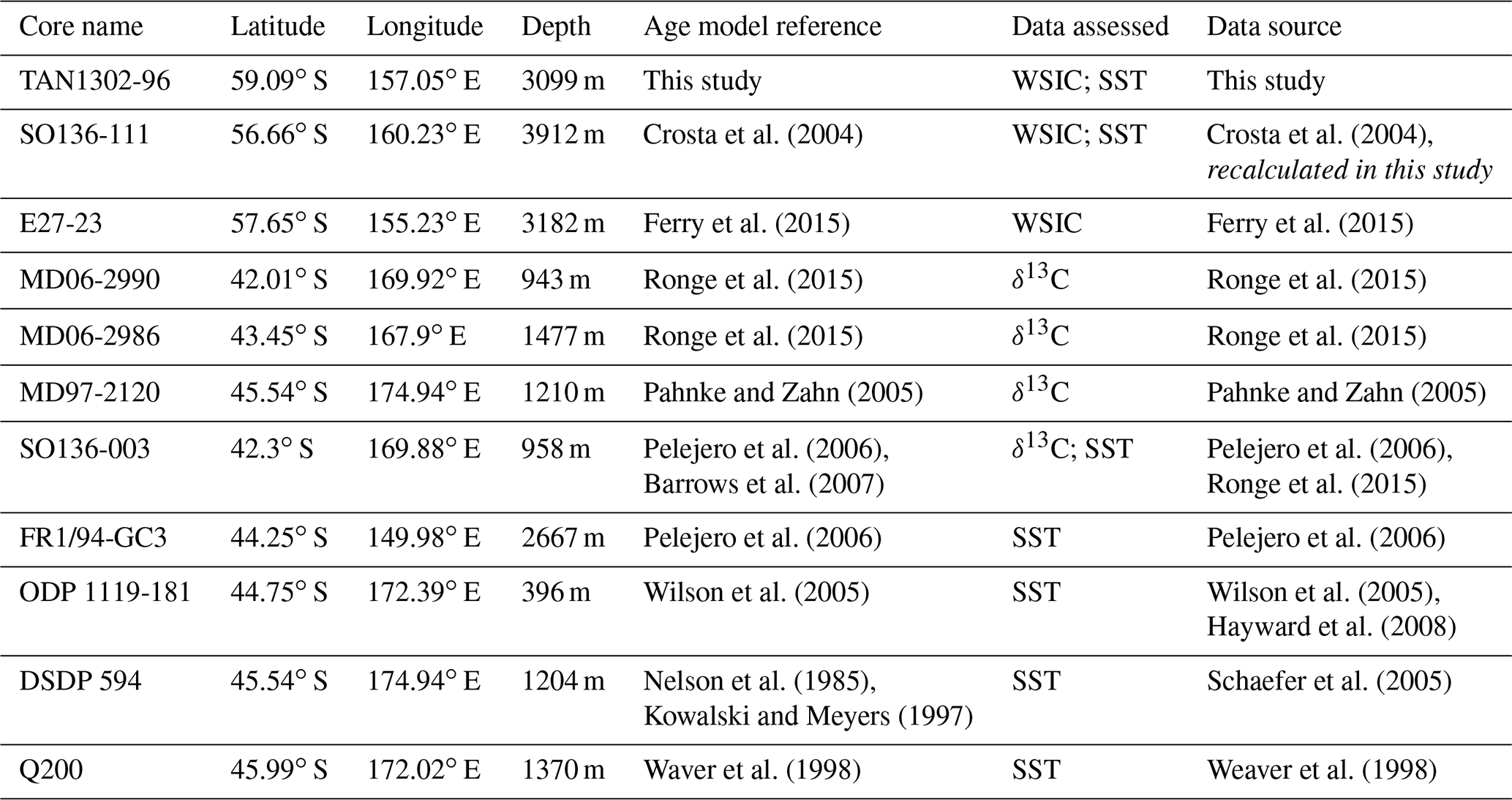 | Core name | Latitude | Longitude | Depth | Age model reference | Data assessed | Data source |
|---|---|---|---|---|---|---|
| TAN1302-96 | 59.09° S | 157.05° E | 3099 m | This study | WSIC; SST | This study |
| SO136-111 | 56.66° S | 160.23° E | 3912 m | Crosta et al. (2004) | WSIC; SST | Crosta et al. (2004), recalculated in this study |
| E27-23 | 57.65° S | 155.23° E | 3182 m | Ferry et al. (2015) | WSIC | Ferry et al. (2015) |
| MD06-2990 | 42.01° S | 169.92° E | 943 m | Ronge et al. (2015) | $\delta^{13}C$ | Ronge et al. (2015) |
| MD06-2986 | 43.45° S | 167.9° E | 1477 m | Ronge et al. (2015) | $\delta^{13}C$ | Ronge et al. (2015) |
| MD97-2120 | 45.54° S | 174.94° E | 1210 m | Pahnke and Zahn (2005) | $\delta^{13}C$ | Pahnke and Zahn (2005) |
| SO136-003 | 42.3° S | 169.88° E | 958 m | Pelejero et al. (2006), Barrows et al. (2007) | $\delta^{13}C$; SST | Pelejero et al. (2006), Ronge et al. (2015) |
| FR1/94-GC3 | 44.25° S | 149.98° E | 2667 m | Pelejero et al. (2006) | SST | Pelejero et al. (2006) |
| ODP 1119-181 | 44.75° S | 172.39° E | 396 m | Wilson et al. (2005) | SST | Wilson et al. (2005), Hayward et al. (2008) |
| DSDP 594 | 45.54° S | 174.94° E | 1204 m | Nelson et al. (1985), Kowalski and Meyers (1997) | SST | Schaefer et al. (2005) |
| Q200 | 45.99° S | 172.02° E | 1370 m | Waver et al. (1998) | SST | Weaver et al. (1998) |